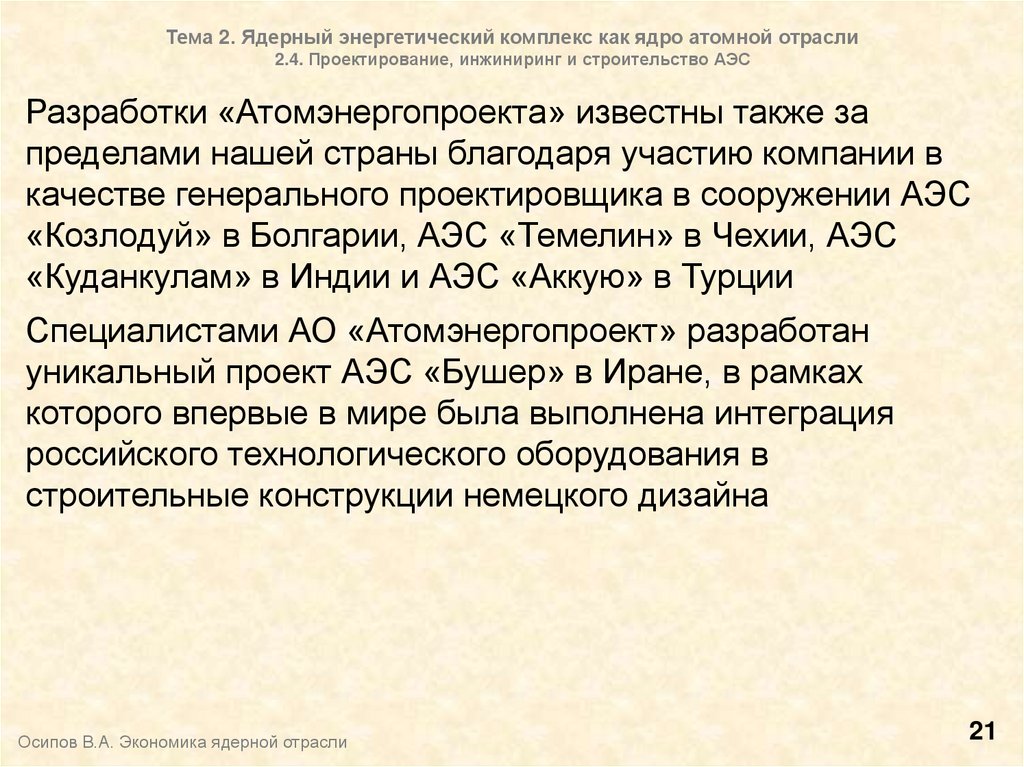 Тема 2. Ядерный энергетический комплекс как ядро атомной отрасли
2.4. Проектирование, инжиниринг и строительство АЭС

Разработки «Атомэнергопроекта» известны также за пределами нашей страны благодаря участию компании в качестве генерального проектировщика в сооружении АЭС «Козлодуй» в Болгарии, АЭС «Темелин» в Чехии, АЭС «Куданкулам» в Индии и АЭС «Аккую» в Турции

Специалистами АО «Атомэнергопроект» разработан уникальный проект АЭС «Бушер» в Иране, в рамках которого впервые в мире была выполнена интеграция российского технологического оборудования в строительные конструкции немецкого дизайна

Осипов В.А. Экономика ядерной отрасли

21